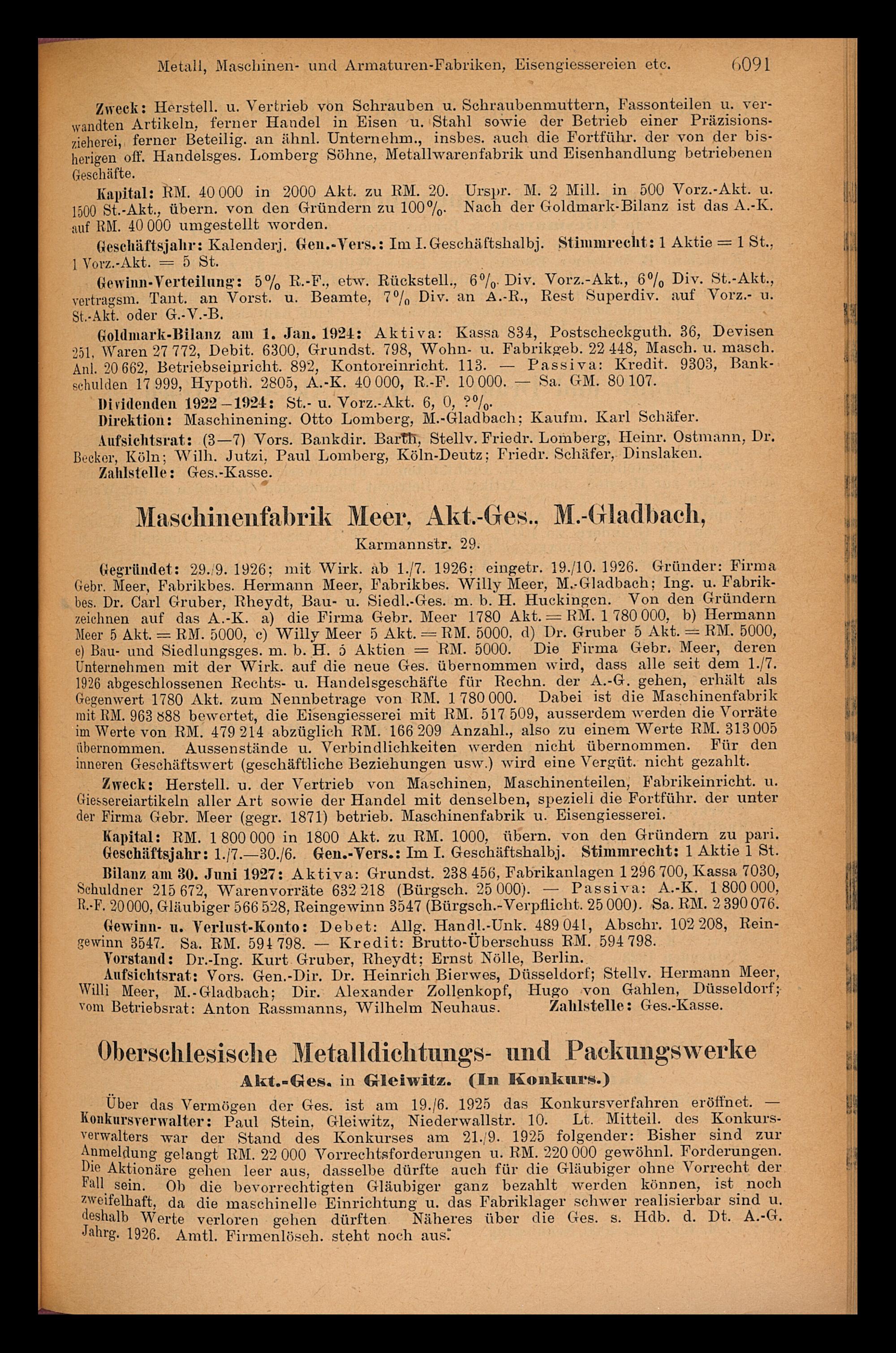 Metall, Maschinen- und Armaturen-Fabriken, Eisengiessereien etc. 6091

Zweck: Herstell. u. Vertrieb von Schrauben u. Schraubenmuttern, Fassonteilen u. verwandten Artikeln, ferner Handel in Eisen u. Stahl sowie der Betrieb einer Präzisionszieherei, ferner Beteilig. an ähnl. Unternehm., insbes. auch die Fortführ. der von der bisherigen off. Handelsges. Lomberg Söhne, Metallwarenfabrik und Eisenhandlung betriebenen Geschäfte.

Kapital: RM. 40 000 in 2000 Akt. zu RM. 20. Urspr. M. 2 Mill. in 500 Vorz.-Akt. u. 1500 St.-Akt., übern. von den Gründern zu 100%. Nach der Goldmark-Bilanz ist das A.-K. auf RM. 40 000 umgestellt worden.

Geschäftsjahr: Kalenderj. Gen.-Vers.: Im I. Geschäftshalbj. Stimmrecht: 1 Aktie = 1 St., 1 Vorz.-Akt. = 5 St.

Gewinn-Verteilung: 5% R.-F., etw. Rückstell., 6% Div. Vorz.-Akt., 6% Div. St.-Akt., vertragsm. Tant. an Vorst. u. Beamte, 7% Div. an A.-R., Rest Superdiv. auf Vorz.- u. St.-Akt. oder G.-V.-B.

Goldmark-Bilanz am 1. Jan. 1924: Aktiva: Kassa 834, Postscheckguth. 36, Devisen 251, Waren 27 772, Debit. 6300, Grundst. 798, Wohn- u. Fabrikgeb. 22 448, Masch. u. masch. Anl. 20 662, Betriebseinricht. 892, Kontoreinricht. 113. — Passiva: Kredit. 9303, Bankschulden 17 999, Hypoth. 2805, A.-K. 40 000, R.-F. 10 000. — Sa. GM. 80 107.

Dividenden 1922—1924: St.- u. Vorz.-Akt. 6, 0, ?%.

Direktion: Maschinening. Otto Lomberg, M.-Gladbach; Kaufm. Karl Schäfer.

Aufsichtsrat: (3—7) Vors. Bankdir. Barth, Stellv. Friedr. Lomberg, Heinr. Ostmann, Dr. Becker, Köln; Wilh. Jutzi, Paul Lomberg, Köln-Deutz; Friedr. Schäfer, Dinslaken.

Zahlstelle: Ges.-Kasse.

Maschinenfabrik Meer, Akt.-Ges., M.-Gladbach,

Karmannstr. 29.

Gegründet: 29./9. 1926; mit Wirk. ab 1./7. 1926; eingetr. 19./10. 1926. Gründer: Firma Gebr. Meer, Fabrikbes. Hermann Meer, Fabrikbes. Willy Meer, M.-Gladbach; Ing. u. Fabrikbes. Dr. Carl Gruber, Rheydt, Bau- u. Siedl.-Ges. m. b. H. Huckingen. Von den Gründern zeichnen auf das A.-K. a) die Firma Gebr. Meer 1780 Akt. = RM. 1 780 000, b) Hermann Meer 5 Akt. = RM. 5000, c) Willy Meer 5 Akt. = RM. 5000, d) Dr. Gruber 5 Akt. = RM. 5000, e) Bau- und Siedlungsges. m. b. H. 5 Aktien = RM. 5000. Die Firma Gebr. Meer, deren Unternehmen mit der Wirk. auf die neue Ges. übernommen wird, dass alle seit dem 1./7. 1926 abgeschlossenen Rechts- u. Handelsgeschäfte für Rechn. der A.-G. gehen, erhält als Gegenwert 1780 Akt. zum Nennbetrage von RM. 1 780 000. Dabei ist die Maschinenfabrik mit RM. 963 888 bewertet, die Eisengiesserei mit RM. 517 509, ausserdem werden die Vorräte im Werte von RM. 479 214 abzüglich RM. 166 209 Anzahl., also zu einem Werte RM. 313 005 übernommen. Aussenstände u. Verbindlichkeiten werden nicht übernommen. Für den inneren Geschäftswert (geschäftliche Beziehungen usw.) wird eine Vergüt. nicht gezahlt.

Zweck: Herstell. u. der Vertrieb von Maschinen, Maschinenteilen, Fabrikeinricht. u. Giessereiartikeln aller Art sowie der Handel mit denselben, speziell die Fortführ. der unter der Firma Gebr. Meer (gegr. 1871) betrieb. Maschinenfabrik u. Eisengiesserei.

Kapital: RM. 1 800 000 in 1800 Akt. zu RM. 1000, übern. von den Gründern zu pari.

Geschäftsjahr: 1./7.—30./6. Gen.-Vers.: Im I. Geschäftshalbj. Stimmrecht: 1 Aktie 1 St.

Bilanz am 30. Juni 1927: Aktiva: Grundst. 238 456, Fabrikanlagen 1 296 700, Kassa 7030, Schuldner 215 672, Warenvorräte 632 218 (Bürgsch. 25 000). — Passiva: A.-K. 1 800 000, R.-F. 20 000, Gläubiger 566 528, Reingewinn 3547 (Bürgsch.-Verpflicht. 25 000). Sa. RM. 2 390 076.

Gewinn- u. Verlust-Konto: Debet: Allg. Handl.-Unk. 489 041, Abschr. 102 208, Reingewinn 3547. Sa. RM. 594 798. — Kredit: Brutto-Überschuss RM. 594 798.

Vorstand: Dr.-Ing. Kurt Gruber, Rheydt; Ernst Nölle, Berlin.

Aufsichtsrat: Vors. Gen.-Dir. Dr. Heinrich Bierwes, Düsseldorf; Stellv. Hermann Meer, Willi Meer, M.-Gladbach; Dir. Alexander Zollenkopf, Hugo von Gahlen, Düsseldorf; vom Betriebsrat: Anton Rassmanns, Wilhelm Neuhaus. Zahlstelle: Ges.-Kasse.

Oberschlesische Metalldichtungs- und Packungswerke

Akt.-Ges. in Gleiwitz. (In Konkurs.)

Über das Vermögen der Ges. ist am 19./6. 1925 das Konkursverfahren eröffnet. — Konkursverwalter: Paul Stein, Gleiwitz, Niederwallstr. 10. Lt. Mitteil. des Konkursverwalters war der Stand des Konkurses am 21./9. 1925 folgender: Bisher sind zur Anmeldung gelangt RM. 22 000 Vorrechtsforderungen u. RM. 220 000 gewöhnl. Forderungen. Die Aktionäre gehen leer aus, dasselbe dürfte auch für die Gläubiger ohne Vorrecht der Fall sein. Ob die bevorrechtigten Gläubiger ganz bezahlt werden können, ist noch zweifelhaft, da die maschinelle Einrichtung u. das Fabriklager schwer realisierbar sind u. deshalb Werte verloren gehen dürften. Näheres über die Ges. s. Hdb. d. Dt. A.-G. Jahrg. 1926. Amtl. Firmenlösch. steht noch aus.